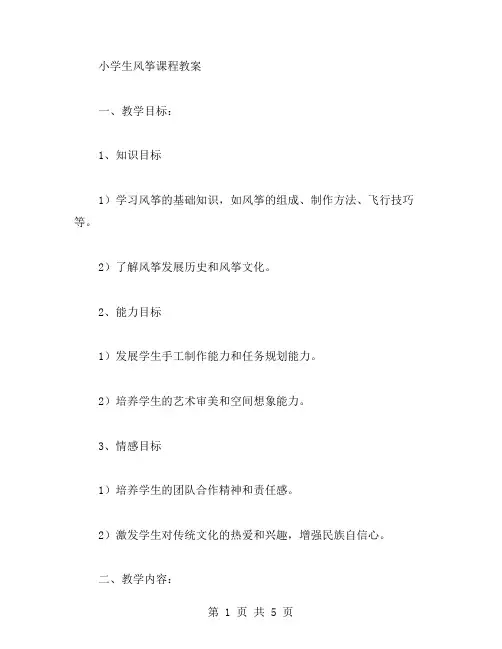 小学生风筝课程教案

一、教学目标：

1、知识目标

1）学习风筝的基础知识，如风筝的组成、制作方法、飞行技巧等。

2）了解风筝发展历史和风筝文化。

2、能力目标

1）发展学生手工制作能力和任务规划能力。

2）培养学生的艺术审美和空间想象能力。

3、情感目标

1）培养学生的团队合作精神和责任感。

2）激发学生对传统文化的热爱和兴趣，增强民族自信心。

二、教学内容：

第 1 页 共 5 页